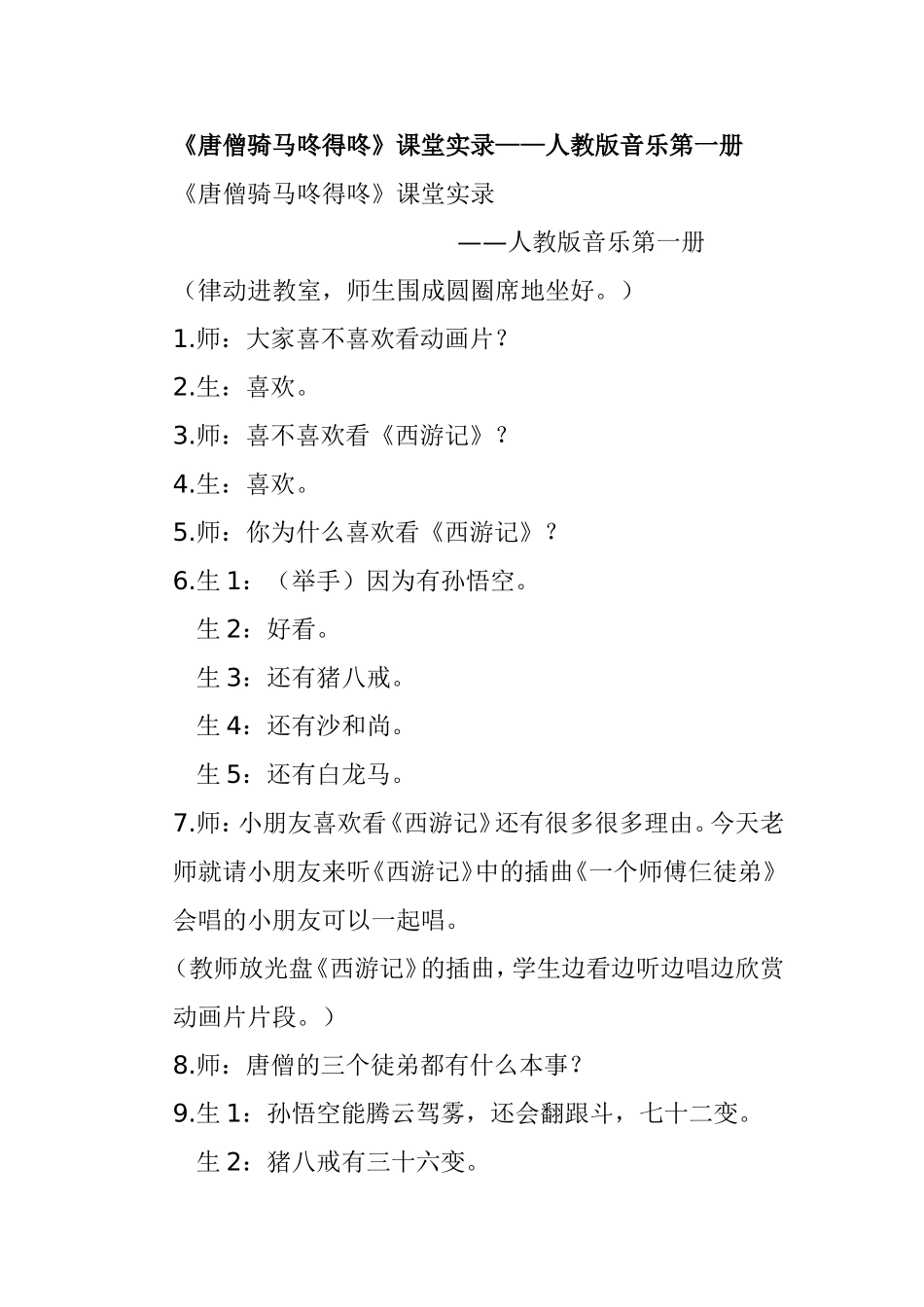 《唐僧骑马咚得咚》课堂实录——人教版音乐第一册

《唐僧骑马咚得咚》课堂实录

——人教版音乐第一册

（律动进教室，师生围成圆圈席地坐好。）

1.师：大家喜不喜欢看动画片？

2.生：喜欢。

3.师：喜不喜欢看《西游记》？

4.生：喜欢。

5.师：你为什么喜欢看《西游记》？

6.生 1：（举手）因为有孙悟空。

生 2：好看。

生 3：还有猪八戒。

生 4：还有沙和尚。

生 5：还有白龙马。

7.师：小朋友喜欢看《西游记》还有很多很多理由。今天老师就请小朋友来听《西游记》中的插曲《一个师傅仨徒弟》会唱的小朋友可以一起唱。

（教师放光盘《西游记》的插曲，学生边看边听边唱边欣赏动画片片段。）

8.师：唐僧的三个徒弟都有什么本事？

9.生 1：孙悟空能腾云驾雾，还会翻跟斗，七十二变。

生 2：猪八戒有三十六变。